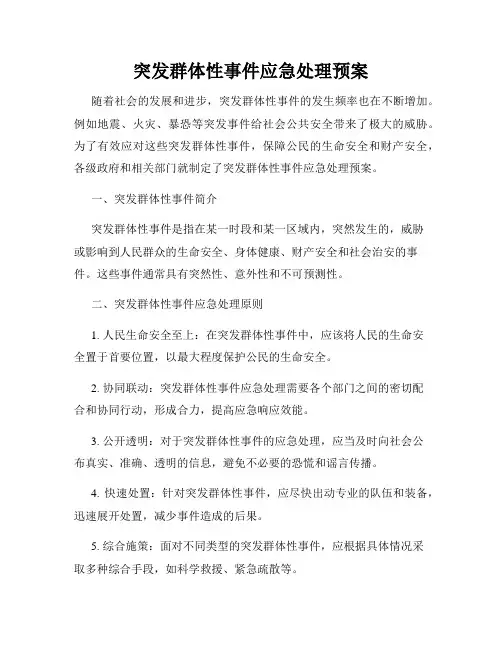 突发群体性事件应急处理预案

随着社会的发展和进步，突发群体性事件的发生频率也在不断增加。例如地震、火灾、暴恐等突发事件给社会公共安全带来了极大的威胁。为了有效应对这些突发群体性事件，保障公民的生命安全和财产安全，各级政府和相关部门就制定了突发群体性事件应急处理预案。

一、突发群体性事件简介

突发群体性事件是指在某一时段和某一区域内，突然发生的，威胁或影响到人民群众的生命安全、身体健康、财产安全和社会治安的事件。这些事件通常具有突然性、意外性和不可预测性。

二、突发群体性事件应急处理原则

1. 人民生命安全至上：在突发群体性事件中，应该将人民的生命安全置于首要位置，以最大程度保护公民的生命安全。

2. 协同联动：突发群体性事件应急处理需要各个部门之间的密切配合和协同行动，形成合力，提高应急响应效能。

3. 公开透明：对于突发群体性事件的应急处理，应当及时向社会公布真实、准确、透明的信息，避免不必要的恐慌和谣言传播。

4. 快速处置：针对突发群体性事件，应尽快出动专业的队伍和装备，迅速展开处置，减少事件造成的后果。

5. 综合施策：面对不同类型的突发群体性事件，应根据具体情况采取多种综合手段，如科学救援、紧急疏散等。